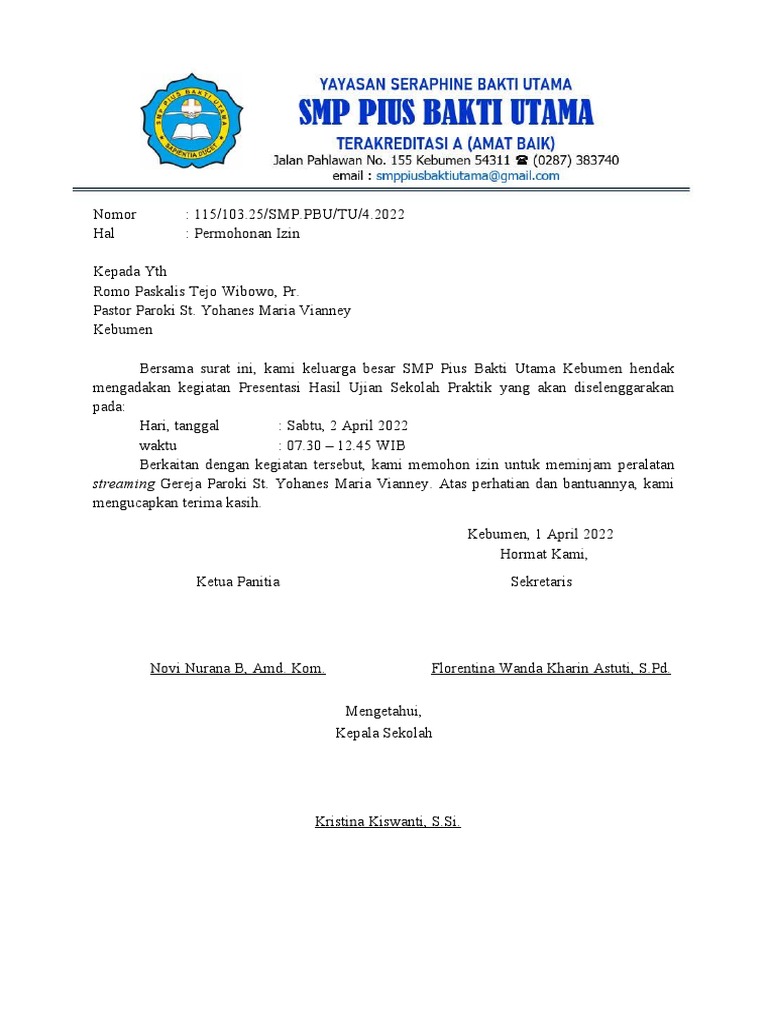 SMP PIUS BAKTI UTAMA
SAPIENTIA DUCET

YAYASAN SERAPHINE BAKTI UTAMA
SMP PIUS BAKTI UTAMA
TERAKREDITASI A (AMAT BAIK)
Jalan Pahlawan No. 155 Kebumen 54311 ☎ (0287) 383740
email : smppiusbaktiutama@gmail.com

Nomor : 115/103.25/SMP.PBU/TU/4.2022
Hal : Permohonan Izin

Kepada Yth
Romo Paskalis Tejo Wibowo, Pr.
Pastor Paroki St. Yohanes Maria Vianney
Kebumen

Bersama surat ini, kami keluarga besar SMP Pius Bakti Utama Kebumen hendak mengadakan kegiatan Presentasi Hasil Ujian Sekolah Praktik yang akan diselenggarakan pada:
Hari, tanggal : Sabtu, 2 April 2022
waktu : 07.30 – 12.45 WIB
Berkaitan dengan kegiatan tersebut, kami memohon izin untuk meminjam peralatan streaming Gereja Paroki St. Yohanes Maria Vianney. Atas perhatian dan bantuannya, kami mengucapkan terima kasih.

Kebumen, 1 April 2022
Hormat Kami,

Ketua Panitia

Sekretaris

Novi Nurana B, Amd. Kom.

Florentina Wanda Kharin Astuti, S.Pd.

Mengetahui,
Kepala Sekolah

Kristina Kiswanti, S.Si.